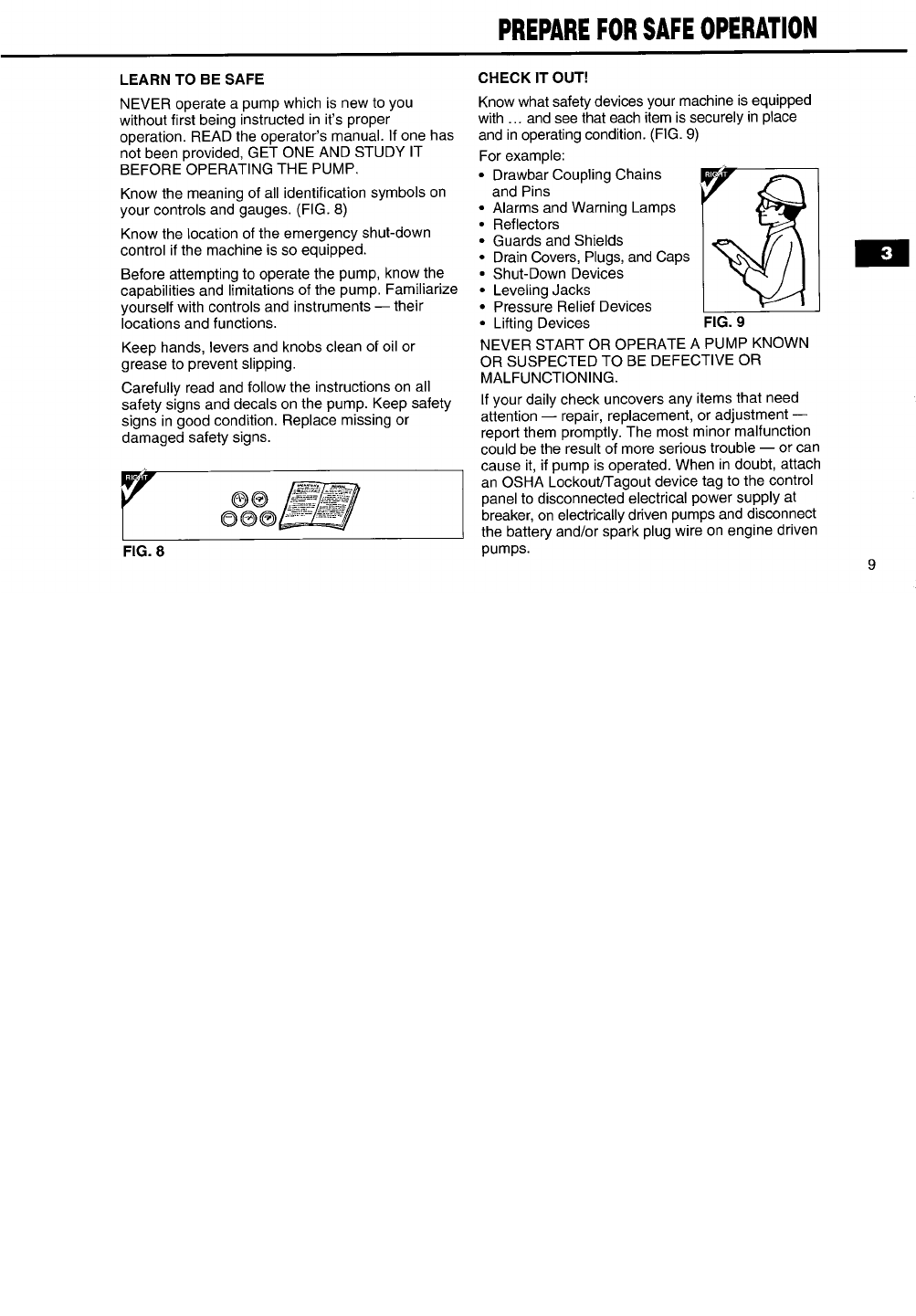 PREPARE FOR SAFE OPERATION

LEARN TO BE SAFE

NEVER operate a pump which is new to you without first being instructed in it's proper operation. READ the operator's manual. If one has not been provided, GET ONE AND STUDY IT BEFORE OPERATING THE PUMP.

Know the meaning of all identification symbols on your controls and gauges. (FIG. 8)

Know the location of the emergency shut-down control if the machine is so equipped.

Before attempting to operate the pump, know the capabilities and limitations of the pump. Familiarize yourself with controls and instruments — their locations and functions.

Keep hands, levers and knobs clean of oil or grease to prevent slipping.

Carefully read and follow the instructions on all safety signs and decals on the pump. Keep safety signs in good condition. Replace missing or damaged safety signs.

RIGHT

FIG. 8

CHECK IT OUT!

Know what safety devices your machine is equipped with ... and see that each item is securely in place and in operating condition. (FIG. 9)

For example:
• Drawbar Coupling Chains and Pins
• Alarms and Warning Lamps
• Reflectors
• Guards and Shields
• Drain Covers, Plugs, and Caps
• Shut-Down Devices
• Leveling Jacks
• Pressure Relief Devices
• Lifting Devices

RIGHT

FIG. 9

NEVER START OR OPERATE A PUMP KNOWN OR SUSPECTED TO BE DEFECTIVE OR MALFUNCTIONING.

If your daily check uncovers any items that need attention — repair, replacement, or adjustment — report them promptly. The most minor malfunction could be the result of more serious trouble — or can cause it, if pump is operated. When in doubt, attach an OSHA Lockout/Tagout device tag to the control panel to disconnected electrical power supply at breaker, on electrically driven pumps and disconnect the battery and/or spark plug wire on engine driven pumps.

3

9